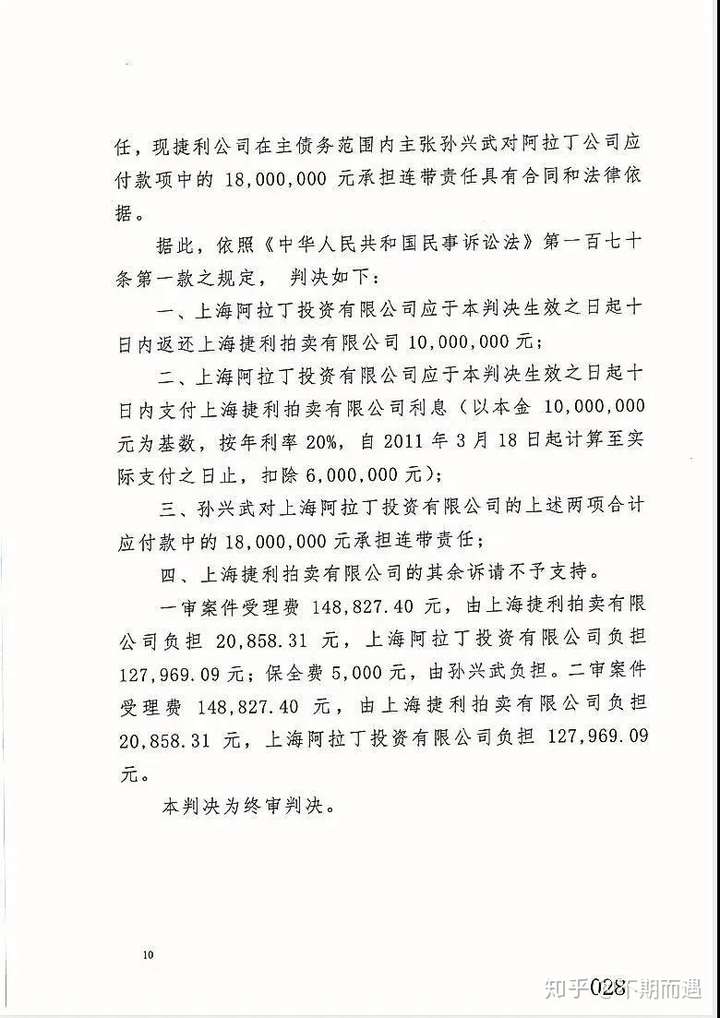 任，现捷利公司在主债务范围内主张孙兴武对阿拉丁公司应付款项中的 18,000,000 元承担连带责任具有合同和法律依据。

据此，依照《中华人民共和国民事诉讼法》第一百七十条第一款之规定， 判决如下：

一、上海阿拉丁投资有限公司应于本判决生效之日起十日内返还上海捷利拍卖有限公司 10,000,000 元；

二、上海阿拉丁投资有限公司应于本判决生效之日起十日内支付上海捷利拍卖有限公司利息（以本金 10,000,000 元为基数，按年利率 20%，自 2011 年 3 月 18 日起计算至实际支付之日止，扣除 6,000,000 元）；

三、孙兴武对上海阿拉丁投资有限公司的上述两项合计应付款中的 18,000,000 元承担连带责任；

四、上海捷利拍卖有限公司的其余诉请不予支持。

一审案件受理费 148,827.40 元，由上海捷利拍卖有限公司负担 20,858.31 元，上海阿拉丁投资有限公司负担 127,969.09 元；保全费 5,000 元，由孙兴武负担。二审案件受理费 148,827.40 元，由上海捷利拍卖有限公司负担 20,858.31 元，上海阿拉丁投资有限公司负担 127,969.09 元。

本判决为终审判决。

10

知乎 @不期而遇 028